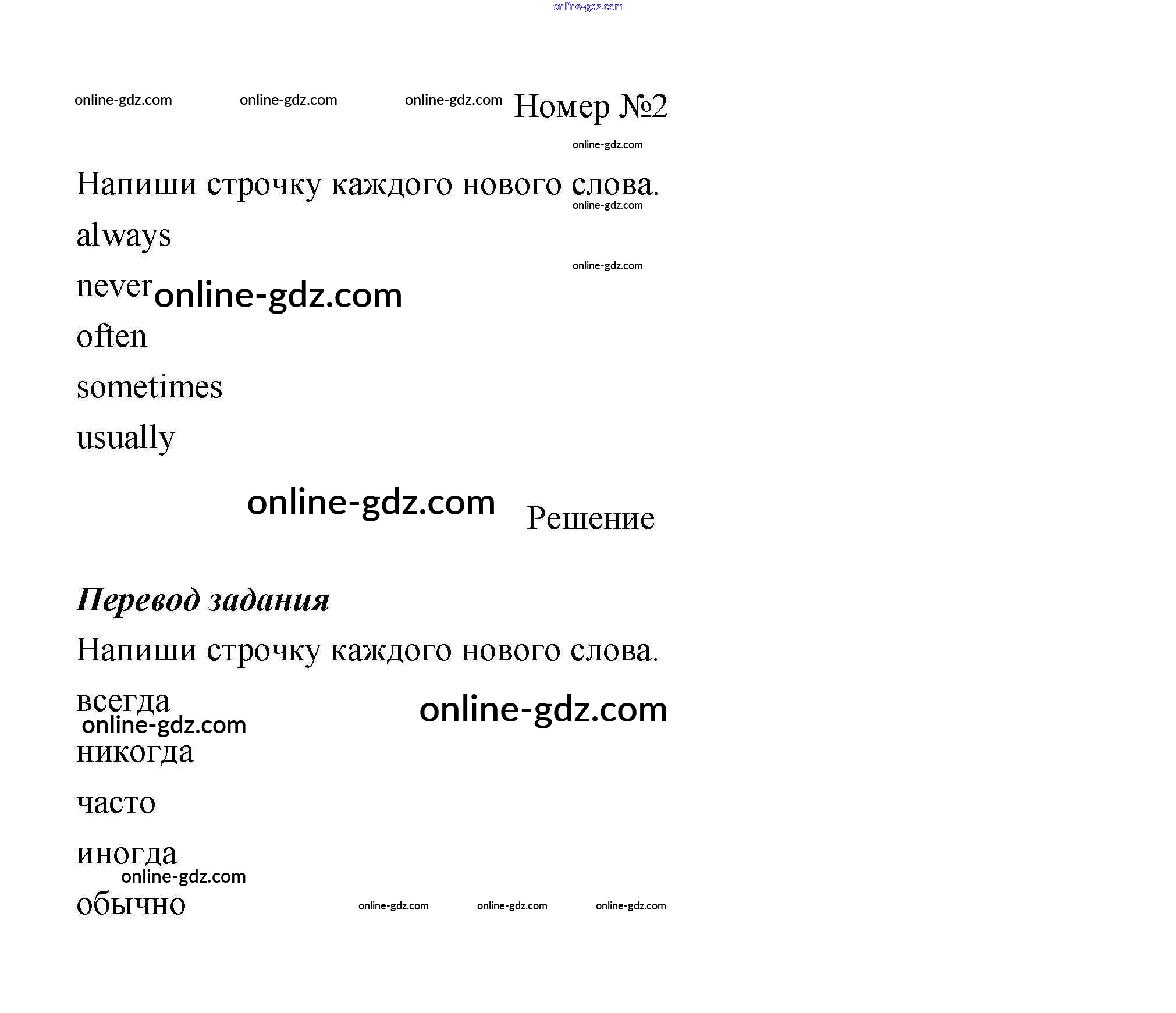 online-gdz.com

online-gdz.com online-gdz.com online-gdz.com Номер №2

online-gdz.com

Напиши строчку каждого нового слова.

online-gdz.com

always

online-gdz.com

never online-gdz.com

often

sometimes

usually

online-gdz.com Решение

Перевод задания

Напиши строчку каждого нового слова.

всегда online-gdz.com

online-gdz.com

никогда

часто

иногда

online-gdz.com

обычно online-gdz.com online-gdz.com online-gdz.com